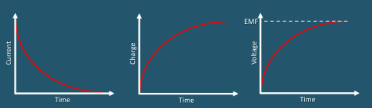 Current

Time

Charge

Time

EMF

Voltage

Time